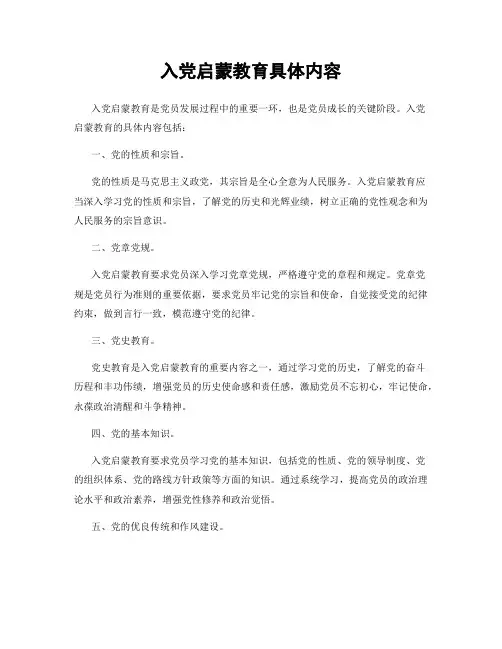 入党启蒙教育具体内容

入党启蒙教育是党员发展过程中的重要一环，也是党员成长的关键阶段。入党启蒙教育的具体内容包括：

一、党的性质和宗旨。

党的性质是马克思主义政党，其宗旨是全心全意为人民服务。入党启蒙教育应当深入学习党的性质和宗旨，了解党的历史和光辉业绩，树立正确的党性观念和为人民服务的宗旨意识。

二、党章党规。

入党启蒙教育要求党员深入学习党章党规，严格遵守党的章程和规定。党章党规是党员行为准则的重要依据，要求党员牢记党的宗旨和使命，自觉接受党的纪律约束，做到言行一致，模范遵守党的纪律。

三、党史教育。

党史教育是入党启蒙教育的重要内容之一，通过学习党的历史，了解党的奋斗历程和丰功伟绩，增强党员的历史使命感和责任感，激励党员不忘初心，牢记使命，永葆政治清醒和斗争精神。

四、党的基本知识。

入党启蒙教育要求党员学习党的基本知识，包括党的性质、党的领导制度、党的组织体系、党的路线方针政策等方面的知识。通过系统学习，提高党员的政治理论水平和政治素养，增强党性修养和政治觉悟。

五、党的优良传统和作风建设。